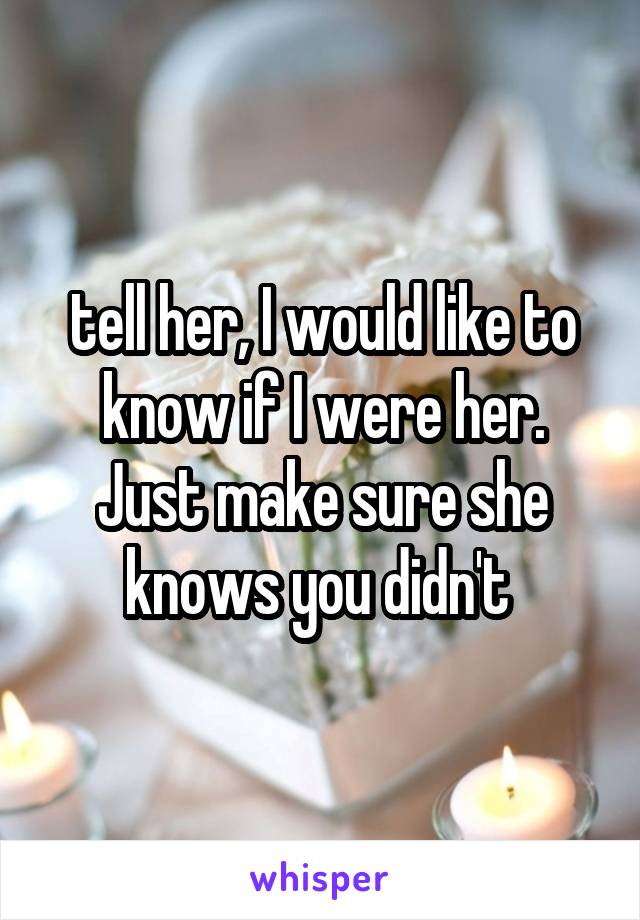 tell her, I would like to know if I were her. Just make sure she knows you didn't

whisper